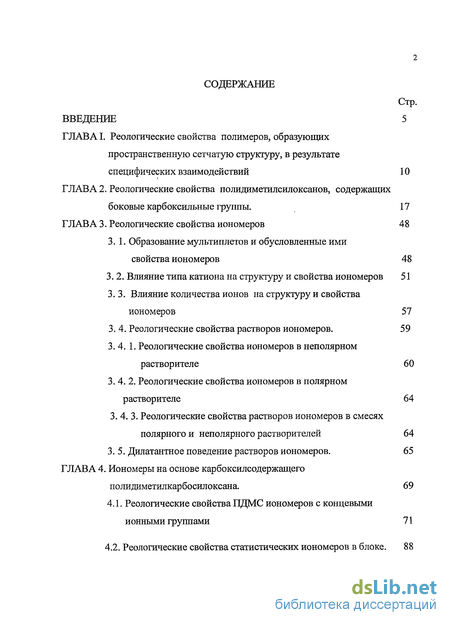 2

СОДЕРЖАНИЕ

Стр.

ВВЕДЕНИЕ 5

ГЛАВА I. Реологические свойства полимеров, образующих пространственную сетчатую структуру, в результате специфических взаимодействий 10

ГЛАВА 2. Реологические свойства полидиметилсилоксанов, содержащих боковые карбоксильные группы. 17

ГЛАВА 3. Реологические свойства иономеров 48

3. 1. Образование мультиплетов и обусловленные ими свойства иономеров 48

3. 2. Влияние типа катиона на структуру и свойства иономеров 51

3. 3. Влияние количества ионов на структуру и свойства иономеров 57

3. 4. Реологические свойства растворов иономеров. 59

3. 4. 1. Реологические свойства иономеров в неполярном растворителе 60

3. 4. 2. Реологические свойства иономеров в полярном растворителе 64

3. 4. 3. Реологические свойства растворов иономеров в смесях полярного и неполярного растворителей 64

3. 5. Дилатантное поведение растворов иономеров. 65

ГЛАВА 4. Иономеры на основе карбоксилсодержащего полидиметилкарбосилоксана. 69

4.1. Реологические свойства ПДМС иономеров с концевыми ионными группами 71

4.2. Реологические свойства статистических иономеров в блоке. 88

dsLib.net
библиотека диссертаций